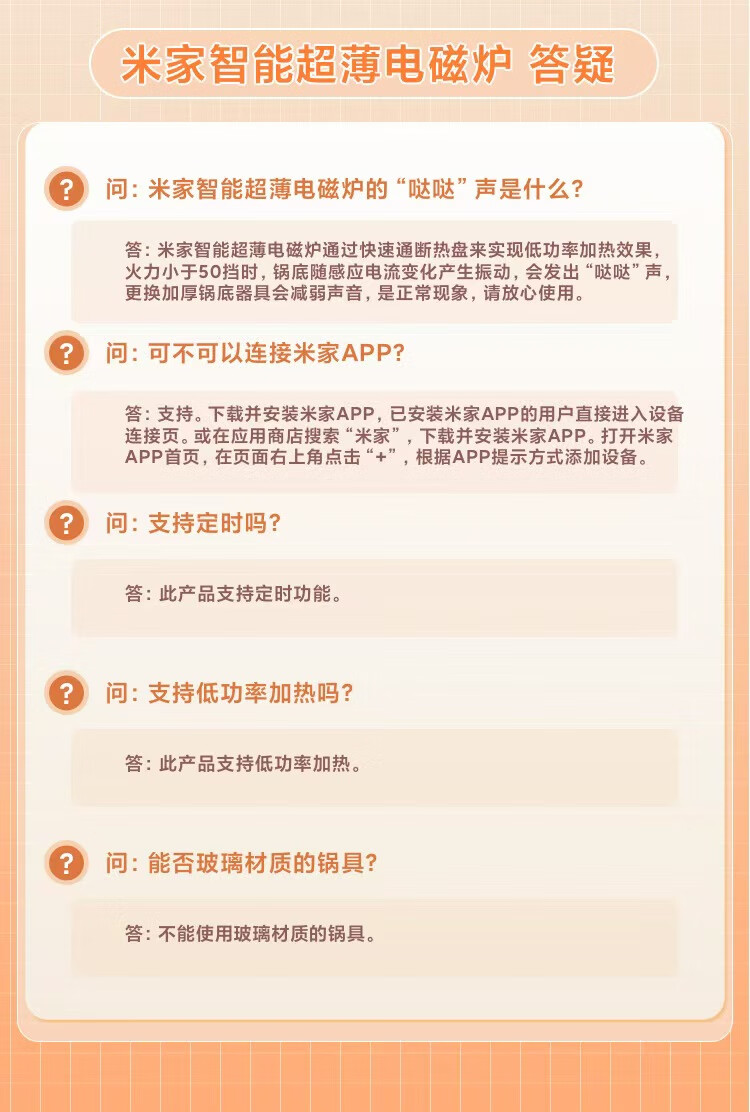 米家智能超薄电磁炉 答疑

?

问:米家智能超薄电磁炉的“哒哒”声是什么?

答:米家智能超薄电磁炉通过快速通断热盘来实现低功率加热效果,火力小于50挡时,锅底随感应电流变化产生振动,会发出“哒哒”声,更换加厚锅底器具会减弱声音,是正常现象,请放心使用。

?

问:可不可以连接米家APP?

答:支持。下载并安装米家APP,已安装米家APP的用户直接进入设备连接页。或在应用商店搜索“米家”,下载并安装米家APP。打开米家APP首页,在页面右上角点击“+”,根据APP提示方式添加设备。

?

问:支持定时吗?

答:此产品支持定时功能。

?

问:支持低功率加热吗?

答:此产品支持低功率加热。

?

问:能否玻璃材质的锅具?

答:不能使用玻璃材质的锅具。